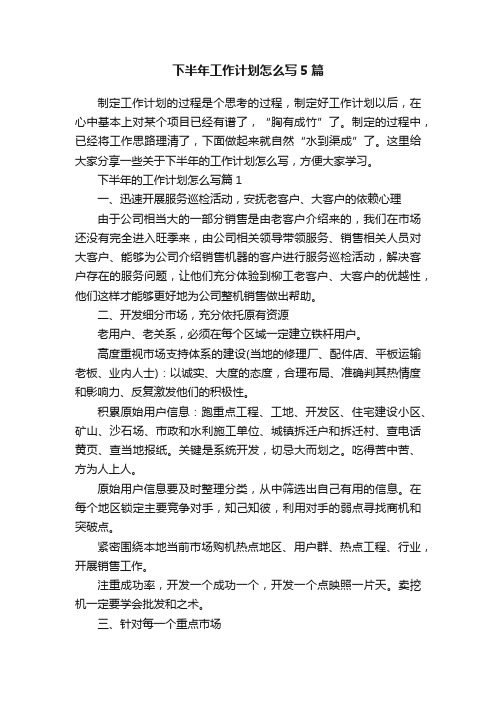 下半年工作计划怎么写5篇

制定工作计划的过程是个思考的过程，制定好工作计划以后，在心中基本上对某个项目已经有谱了，“胸有成竹”了。制定的过程中，已经将工作思路理清了，下面做起来就自然“水到渠成”了。这里给大家分享一些关于下半年的工作计划怎么写，方便大家学习。

下半年的工作计划怎么写篇1

一、迅速开展服务巡检活动，安抚老客户、大客户的依赖心理

由于公司相当大的一部分销售是由老客户介绍来的，我们在市场还没有完全进入旺季来，由公司相关领导带领服务、销售相关人员对大客户、能够为公司介绍销售机器的客户进行服务巡检活动，解决客户存在的服务问题，让他们充分体验到柳工老客户、大客户的优越性，他们这样才能够更好地为公司整机销售做出帮助。

二、开发细分市场，充分依托原有资源

老用户、老关系，必须在每个区域一定建立铁杆用户。

高度重视市场支持体系的建设(当地的修理厂、配件店、平板运输老板、业内人士)：以诚实、大度的态度，合理布局、准确判其热情度和影响力、反复激发他们的积极性。

积累原始用户信息：跑重点工程、工地、开发区、住宅建设小区、矿山、沙石场、市政和水利施工单位、城镇拆迁户和拆迁村、查电话黄页、查当地报纸。关键是系统开发，切忌大而划之。吃得苦中苦、方为人上人。

原始用户信息要及时整理分类，从中筛选出自己有用的信息。在每个地区锁定主要竞争对手，知己知彼，利用对手的弱点寻找商机和突破点。

紧密围绕本地当前市场购机热点地区、用户群、热点工程、行业，开展销售工作。

注重成功率，开发一个成功一个，开发一个点映照一片天。卖挖机一定要学会批发和之术。

三、针对每一个重点市场